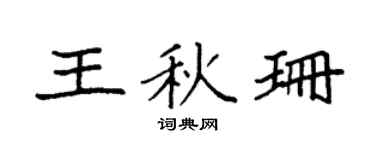 王秋珊

词典网